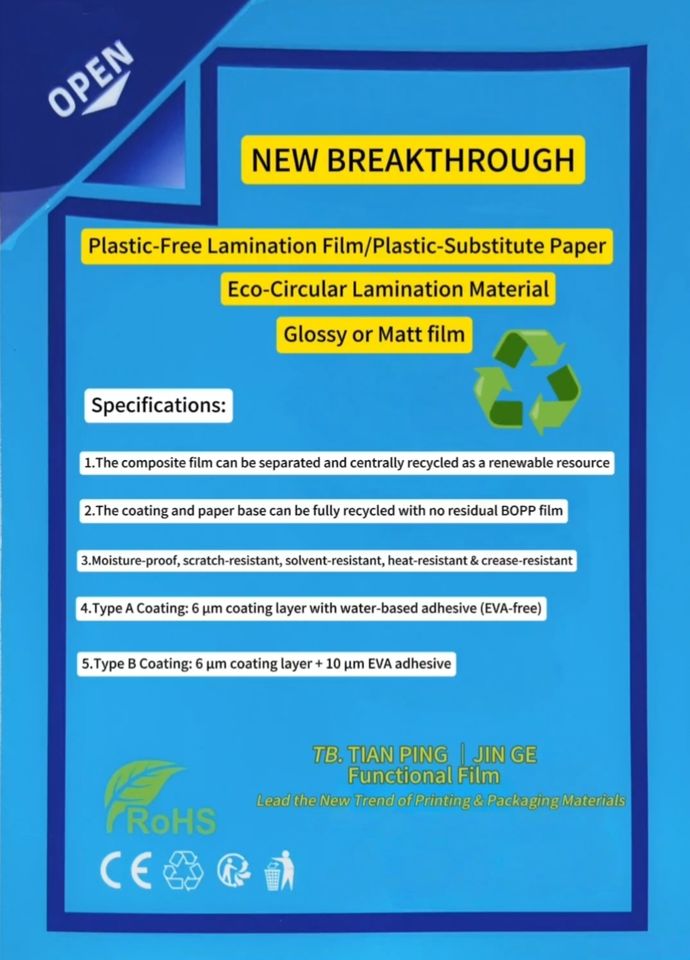 OPEN

NEW BREAKTHROUGH

Plastic-Free Lamination Film/Plastic-Substitute Paper

Eco-Circular Lamination Material

Glossy or Matt film

Specifications:

1.The composite film can be separated and centrally recycled as a renewable resource

2.The coating and paper base can be fully recycled with no residual BOPP film

3.Moisture-proof, scratch-resistant, solvent-resistant, heat-resistant & crease-resistant

4.Type A Coating: 6 μm coating layer with water-based adhesive (EVA-free)

5.Type B Coating: 6 μm coating layer + 10 μm EVA adhesive

TB. TIAN PING | JIN GE
Functional Film
Lead the New Trend of Printing & Packaging Materials

RoHS

CE